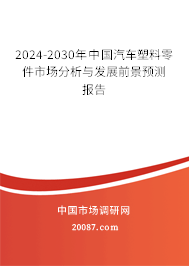 2024-2030年中国汽车塑料零件市场分析与发展前景预测报告

中国市场调研网

20087.com